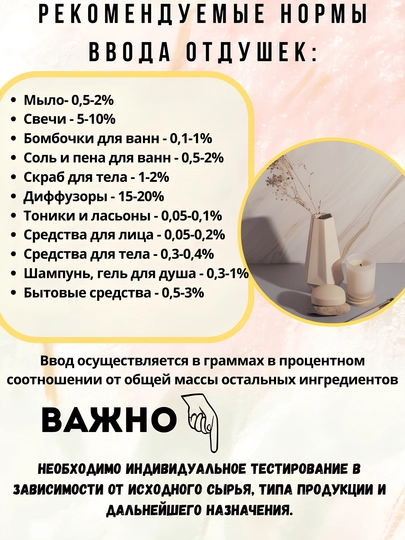 РЕКОМЕНДУЕМЫЕ НОРМЫ ВВОДА ОТДУШЕК:

• Мыло- 0,5-2%
• Свечи - 5-10%
• Бомбочки для ванн - 0,1-1%
• Соль и пена для ванн - 0,5-2%
• Скраб для тела - 1-2%
• Диффузоры - 15-20%
• Тоники и ласьоны - 0,05-0,1%
• Средства для лица - 0,05-0,2%
• Средства для тела - 0,3-0,4%
• Шампунь, гель для душа - 0,3-1%
• Бытовые средства - 0,5-3%

Ввод осуществляется в граммах в процентном соотношении от общей массы остальных ингредиентов

ВАЖНО

НЕОБХОДИМО ИНДИВИДУАЛЬНОЕ ТЕСТИРОВАНИЕ В ЗАВИСИМОСТИ ОТ ИСХОДНОГО СЫРЬЯ, ТИПА ПРОДУКЦИИ И ДАЛЬНЕЙШЕГО НАЗНАЧЕНИЯ.